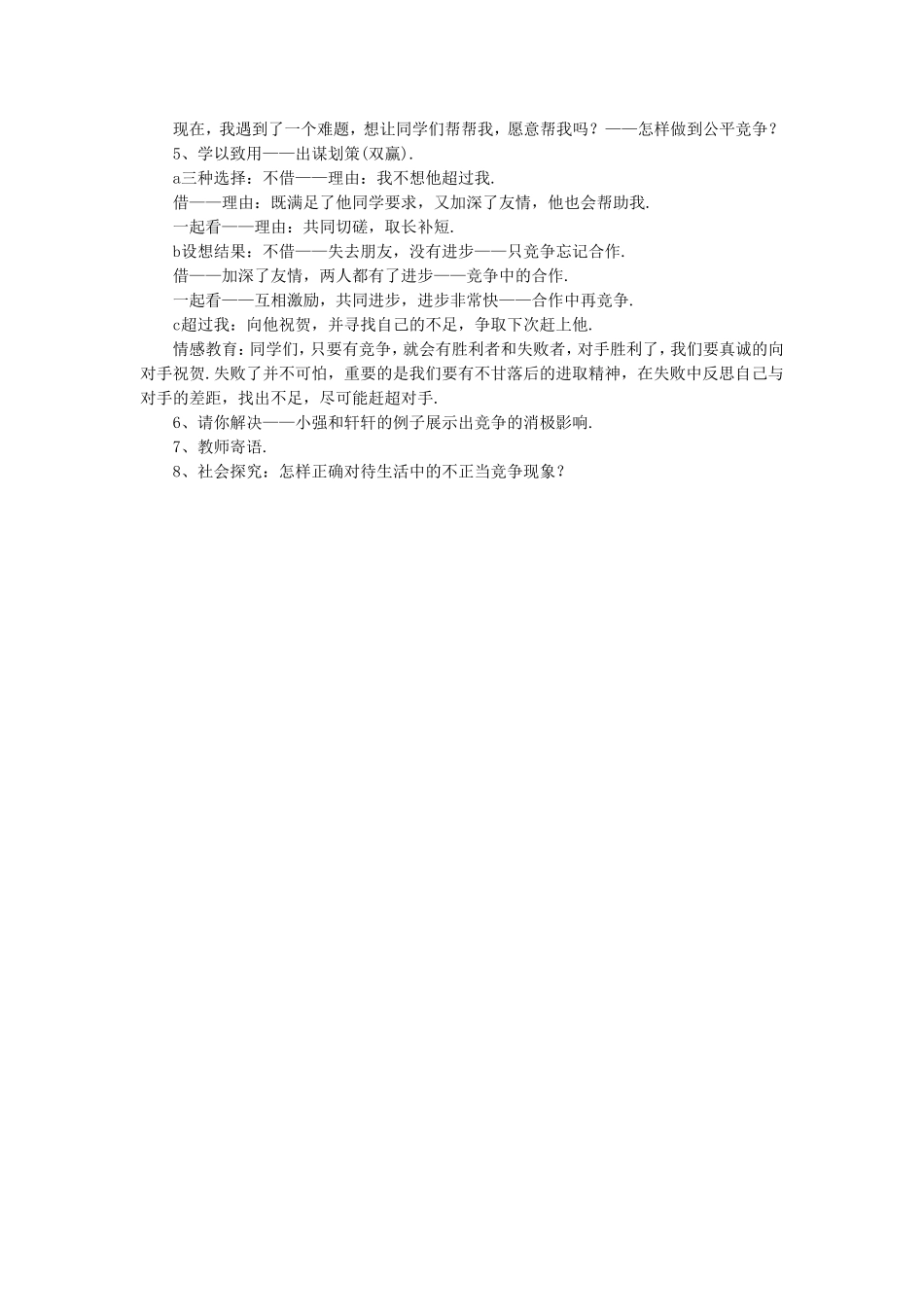 现在，我遇到了一个难题，想让同学们帮帮我，愿意帮我吗？——怎样做到公平竞争？

5、学以致用——出谋划策(双赢).

a三种选择：不借——理由：我不想他超过我.

借——理由：既满足了他同学要求，又加深了友情，他也会帮助我.

一起看——理由：共同切磋，取长补短.

b设想结果：不借——失去朋友，没有进步——只竞争忘记合作.

借——加深了友情，两人都有了进步——竞争中的合作.

一起看——互相激励，共同进步，进步非常快——合作中再竞争.

c超过我：向他祝贺，并寻找自己的不足，争取下次赶上他.

情感教育：同学们，只要有竞争，就会有胜利者和失败者，对手胜利了，我们要真诚的向对手祝贺.失败了并不可怕，重要的是我们要有不甘落后的进取精神，在失败中反思自己与对手的差距，找出不足，尽可能赶超对手.

6、请你解决——小强和轩轩的例子展示出竞争的消极影响.

7、教师寄语.

8、社会探究：怎样正确对待生活中的不正当竞争现象？